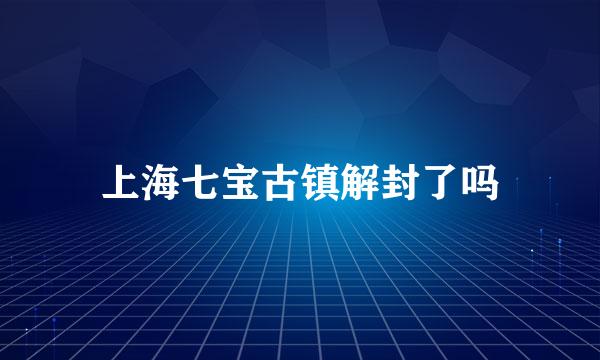 上海七宝古镇解封了吗